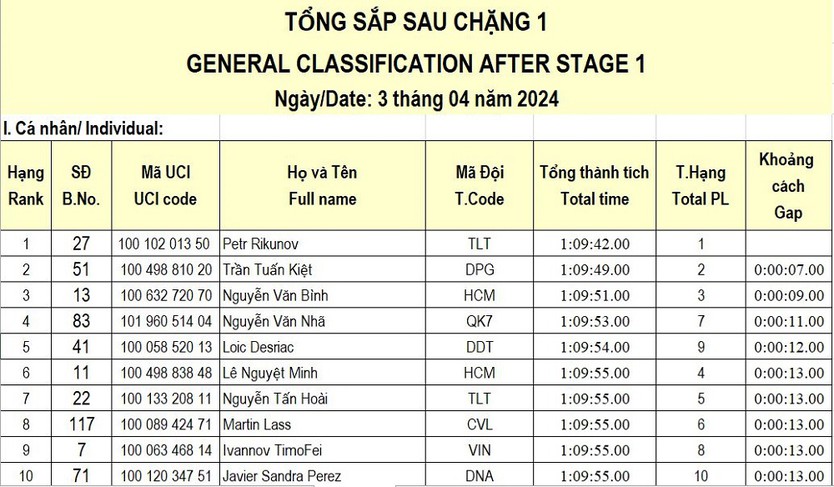 TỔNG SẮP SAU CHẶNG 1

GENERAL CLASSIFICATION AFTER STAGE 1

Ngày/Date: 3 tháng 04 năm 2024

I. Cá nhân/ Individual:

| Hạng Rank | SĐ B.No. | Mã UCI UCI code | Họ và Tên Full name | Mã Đội T.Code | Tổng thành tích Total time | T.Hạng Total PL | Khoảng cách Gap |
|---|---|---|---|---|---|---|---|
| 1 | 27 | 100 102 013 50 | Petr Rikunov | TLT | 1:09:42.00 | 1 | |
| 2 | 51 | 100 498 810 20 | Trần Tuấn Kiệt | DPG | 1:09:49.00 | 2 | 0:00:07.00 |
| 3 | 13 | 100 632 720 70 | Nguyễn Văn Bình | HCM | 1:09:51.00 | 3 | 0:00:09.00 |
| 4 | 83 | 101 960 514 04 | Nguyễn Văn Nhã | QK7 | 1:09:53.00 | 7 | 0:00:11.00 |
| 5 | 41 | 100 058 520 13 | Loic Desriac | DDT | 1:09:54.00 | 9 | 0:00:12.00 |
| 6 | 11 | 100 498 838 48 | Lê Nguyệt Minh | HCM | 1:09:55.00 | 4 | 0:00:13.00 |
| 7 | 22 | 100 133 208 11 | Nguyễn Tấn Hoài | TLT | 1:09:55.00 | 5 | 0:00:13.00 |
| 8 | 117 | 100 089 424 71 | Martin Lass | CVL | 1:09:55.00 | 6 | 0:00:13.00 |
| 9 | 7 | 100 063 468 14 | Ivannov TimoFei | VIN | 1:09:55.00 | 8 | 0:00:13.00 |
| 10 | 71 | 100 120 347 51 | Javier Sandra Perez | DNA | 1:09:55.00 | 10 | 0:00:13.00 |